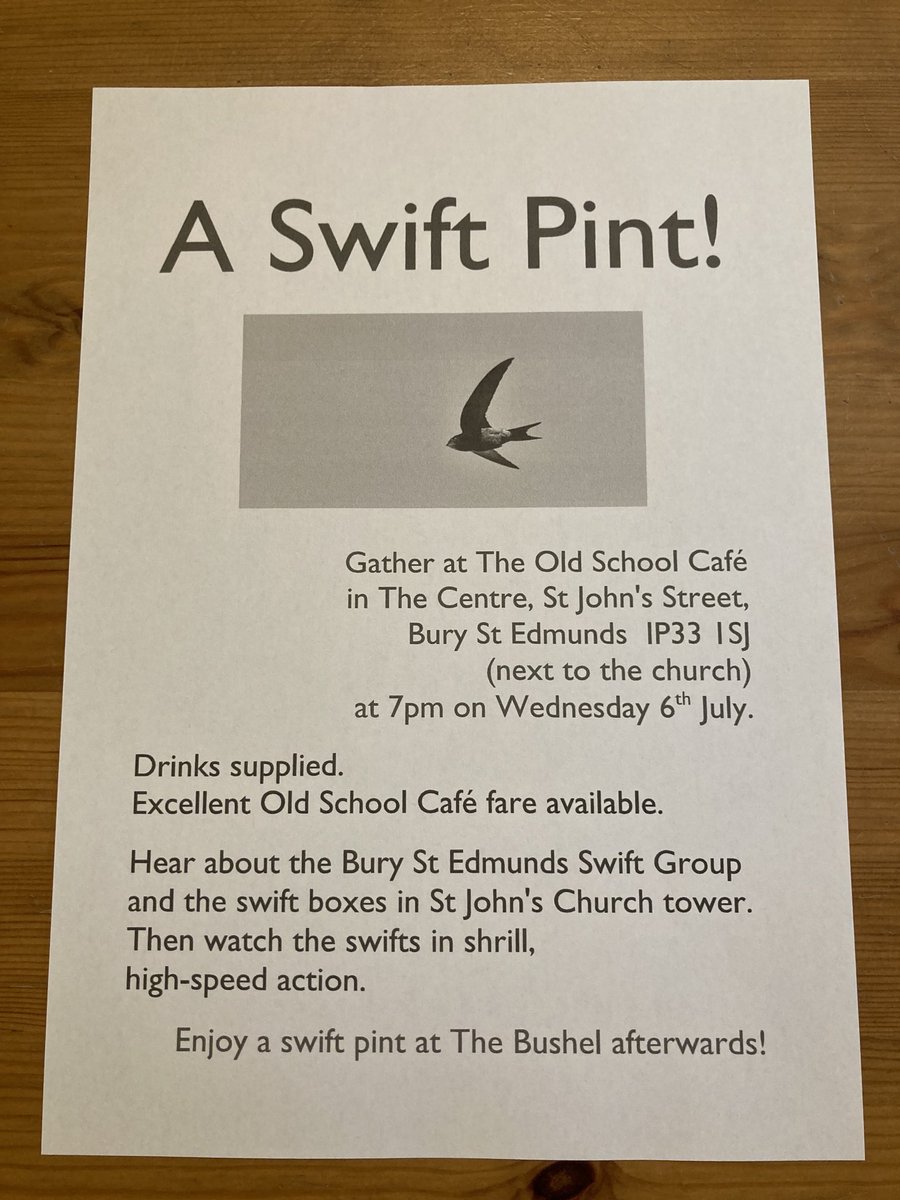 A Swift Pint!

Gather at The Old School Café in The Centre, St John's Street, Bury St Edmunds IP33 1SJ (next to the church) at 7pm on Wednesday 6$^{th}$ July.

Drinks supplied.
Excellent Old School Café fare available.

Hear about the Bury St Edmunds Swift Group and the swift boxes in St John's Church tower. Then watch the swifts in shrill, high-speed action.

Enjoy a swift pint at The Bushel afterwards!